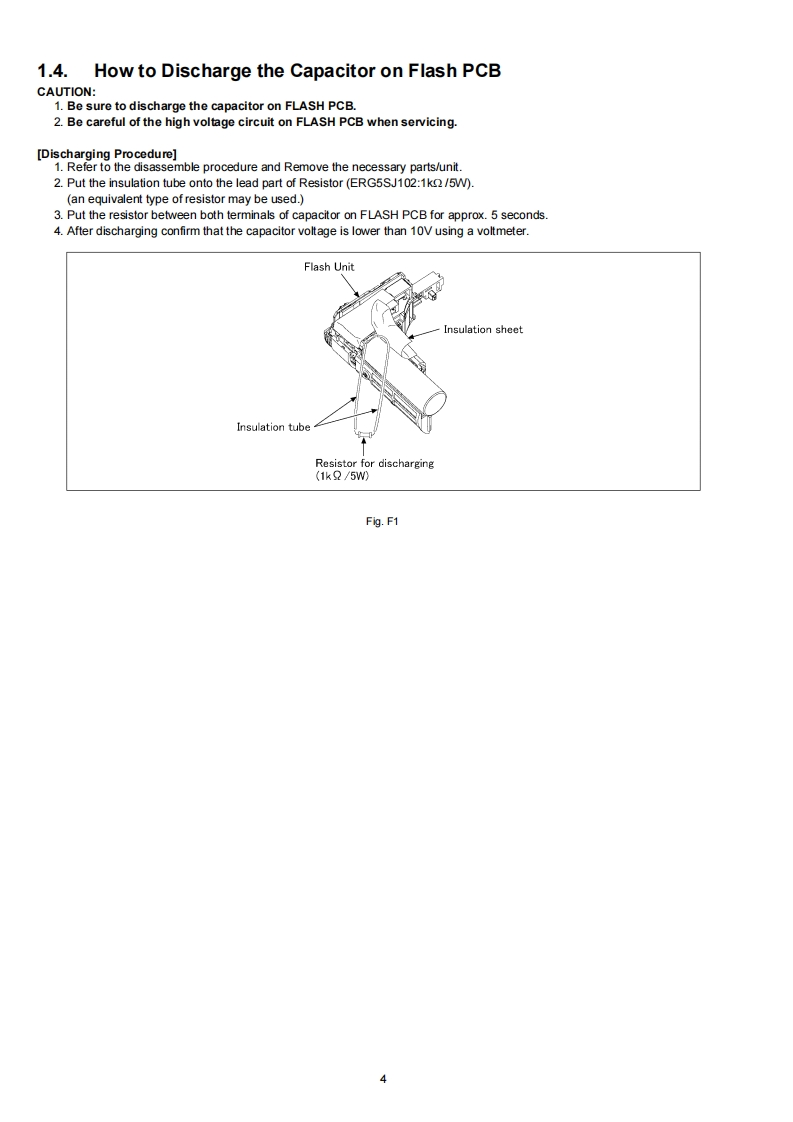 1.4. How to Discharge the Capacitor on Flash PCB

CAUTION:
1. Be sure to discharge the capacitor on FLASH PCB.
2. Be careful of the high voltage circuit on FLASH PCB when servicing.

[Discharging Procedure]
1. Refer to the disassemble procedure and Remove the necessary parts/unit.
2. Put the insulation tube onto the lead part of Resistor (ERG5SJ102:1kΩ /5W). (an equivalent type of resistor may be used.)
3. Put the resistor between both terminals of capacitor on FLASH PCB for approx. 5 seconds.
4. After discharging confirm that the capacitor voltage is lower than 10V using a voltmeter.

Flash Unit
Insulation sheet
Insulation tube
Resistor for discharging (1kΩ /5W)

Fig. F1

4